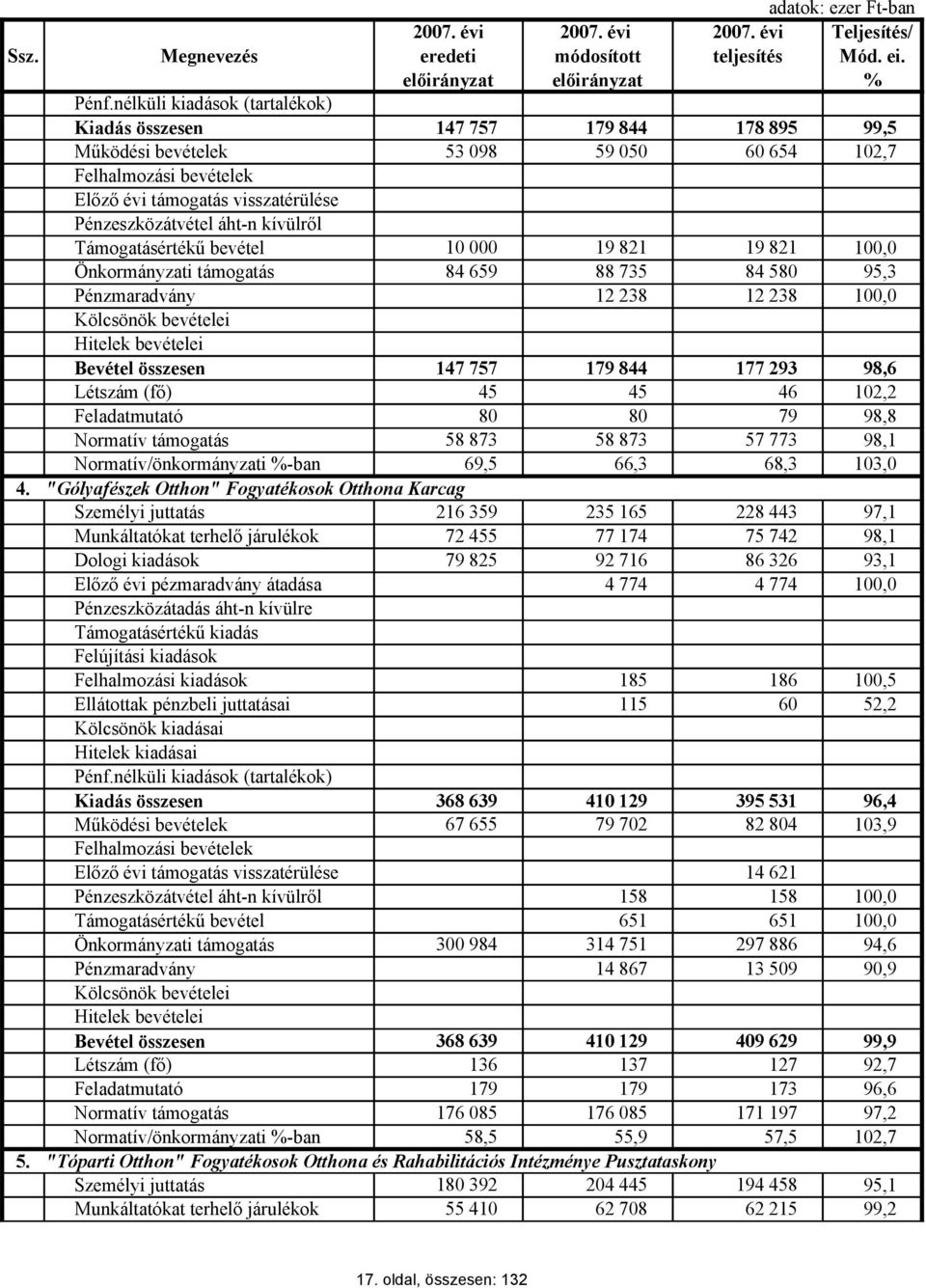 adatok: ezer Ft-ban

| Ssz. | Megnevezés | 2007. évi eredeti előirányzat | 2007. évi módosított előirányzat | 2007. évi teljesítés | Teljesítés/ Mód. ei. % |
|---|---|---|---|---|---|
| | Pénf.nélküli kiadások (tartalékok) | | | | |
| | Kiadás összesen | 147 757 | 179 844 | 178 895 | 99,5 |
| | Működési bevételek | 53 098 | 59 050 | 60 654 | 102,7 |
| | Felhalmozási bevételek | | | | |
| | Előző évi támogatás visszatérülése | | | | |
| | Pénzeszközátvétel áht-n kívülről | | | | |
| | Támogatásértékű bevétel | 10 000 | 19 821 | 19 821 | 100,0 |
| | Önkormányzati támogatás | 84 659 | 88 735 | 84 580 | 95,3 |
| | Pénzmaradvány | | 12 238 | 12 238 | 100,0 |
| | Kölcsönök bevételei | | | | |
| | Hitelek bevételei | | | | |
| | Bevétel összesen | 147 757 | 179 844 | 177 293 | 98,6 |
| | Létszám (fő) | 45 | 45 | 46 | 102,2 |
| | Feladatmutató | 80 | 80 | 79 | 98,8 |
| | Normatív támogatás | 58 873 | 58 873 | 57 773 | 98,1 |
| | Normatív/önkormányzati %-ban | 69,5 | 66,3 | 68,3 | 103,0 |
| 4. | "Gólyafészek Otthon" Fogyatékosok Otthona Karcag | | | | |
| | Személyi juttatás | 216 359 | 235 165 | 228 443 | 97,1 |
| | Munkáltatókat terhelő járulékok | 72 455 | 77 174 | 75 742 | 98,1 |
| | Dologi kiadások | 79 825 | 92 716 | 86 326 | 93,1 |
| | Előző évi pézmaradvány átadása | | 4 774 | 4 774 | 100,0 |
| | Pénzeszközátadás áht-n kívülre | | | | |
| | Támogatásértékű kiadás | | | | |
| | Felújítási kiadások | | | | |
| | Felhalmozási kiadások | | 185 | 186 | 100,5 |
| | Ellátottak pénzbeli juttatásai | | 115 | 60 | 52,2 |
| | Kölcsönök kiadásai | | | | |
| | Hitelek kiadásai | | | | |
| | Pénf.nélküli kiadások (tartalékok) | | | | |
| | Kiadás összesen | 368 639 | 410 129 | 395 531 | 96,4 |
| | Működési bevételek | 67 655 | 79 702 | 82 804 | 103,9 |
| | Felhalmozási bevételek | | | | |
| | Előző évi támogatás visszatérülése | | | 14 621 | |
| | Pénzeszközátvétel áht-n kívülről | | 158 | 158 | 100,0 |
| | Támogatásértékű bevétel | | 651 | 651 | 100,0 |
| | Önkormányzati támogatás | 300 984 | 314 751 | 297 886 | 94,6 |
| | Pénzmaradvány | | 14 867 | 13 509 | 90,9 |
| | Kölcsönök bevételei | | | | |
| | Hitelek bevételei | | | | |
| | Bevétel összesen | 368 639 | 410 129 | 409 629 | 99,9 |
| | Létszám (fő) | 136 | 137 | 127 | 92,7 |
| | Feladatmutató | 179 | 179 | 173 | 96,6 |
| | Normatív támogatás | 176 085 | 176 085 | 171 197 | 97,2 |
| | Normatív/önkormányzati %-ban | 58,5 | 55,9 | 57,5 | 102,7 |
| 5. | "Tóparti Otthon" Fogyatékosok Otthona és Rahabilitációs Intézménye Pusztataskony | | | | |
| | Személyi juttatás | 180 392 | 204 445 | 194 458 | 95,1 |
| | Munkáltatókat terhelő járulékok | 55 410 | 62 708 | 62 215 | 99,2 |

17. oldal, összesen: 132